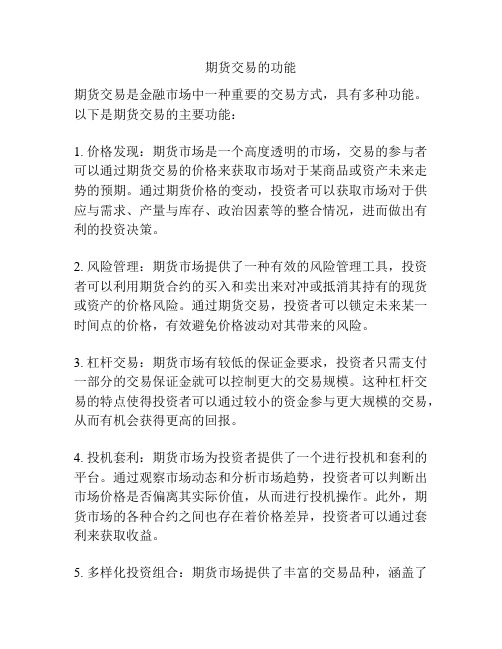 期货交易的功能

期货交易是金融市场中一种重要的交易方式，具有多种功能。以下是期货交易的主要功能：

1. 价格发现：期货市场是一个高度透明的市场，交易的参与者可以通过期货交易的价格来获取市场对于某商品或资产未来走势的预期。通过期货价格的变动，投资者可以获取市场对于供应与需求、产量与库存、政治因素等的整合情况，进而做出有利的投资决策。

2. 风险管理：期货市场提供了一种有效的风险管理工具，投资者可以利用期货合约的买入和卖出来对冲或抵消其持有的现货或资产的价格风险。通过期货交易，投资者可以锁定未来某一时间点的价格，有效避免价格波动对其带来的风险。

3. 杠杆交易：期货市场有较低的保证金要求，投资者只需支付一部分的交易保证金就可以控制更大的交易规模。这种杠杆交易的特点使得投资者可以通过较小的资金参与更大规模的交易，从而有机会获得更高的回报。

4. 投机套利：期货市场为投资者提供了一个进行投机和套利的平台。通过观察市场动态和分析市场趋势，投资者可以判断出市场价格是否偏离其实际价值，从而进行投机操作。此外，期货市场的各种合约之间也存在着价格差异，投资者可以通过套利来获取收益。

5. 多样化投资组合：期货市场提供了丰富的交易品种，涵盖了